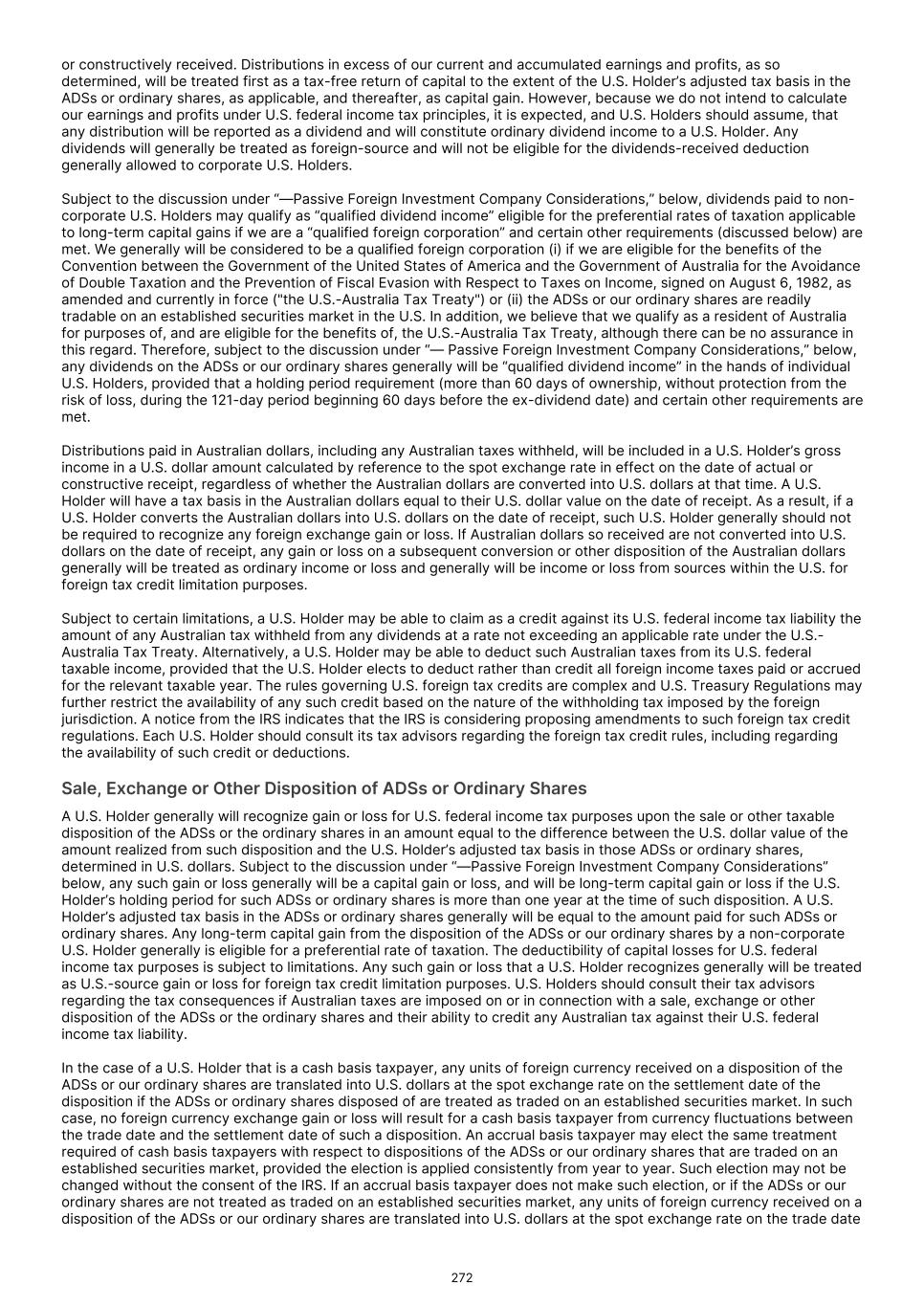 or constructively received. Distributions in excess of our current and accumulated earnings and profits, as so determined, will be treated first as a tax-free return of capital to the extent of the U.S. Holder's adjusted tax basis in the ADSs or ordinary shares, as applicable, and thereafter, as capital gain. However, because we do not intend to calculate our earnings and profits under U.S. federal income tax principles, it is expected, and U.S. Holders should assume, that any distribution will be reported as a dividend and will constitute ordinary dividend income to a U.S. Holder. Any dividends will generally be treated as foreign-source and will not be eligible for the dividends-received deduction generally allowed to corporate U.S. Holders.

Subject to the discussion under "—Passive Foreign Investment Company Considerations," below, dividends paid to non-corporate U.S. Holders may qualify as "qualified dividend income" eligible for the preferential rates of taxation applicable to long-term capital gains if we are a "qualified foreign corporation" and certain other requirements (discussed below) are met. We generally will be considered to be a qualified foreign corporation (i) if we are eligible for the benefits of the Convention between the Government of the United States of America and the Government of Australia for the Avoidance of Double Taxation and the Prevention of Fiscal Evasion with Respect to Taxes on Income, signed on August 6, 1982, as amended and currently in force ("the U.S.-Australia Tax Treaty") or (ii) the ADSs or our ordinary shares are readily tradable on an established securities market in the U.S. In addition, we believe that we qualify as a resident of Australia for purposes of, and are eligible for the benefits of, the U.S.-Australia Tax Treaty, although there can be no assurance in this regard. Therefore, subject to the discussion under "— Passive Foreign Investment Company Considerations," below, any dividends on the ADSs or our ordinary shares generally will be "qualified dividend income" in the hands of individual U.S. Holders, provided that a holding period requirement (more than 60 days of ownership, without protection from the risk of loss, during the 121-day period beginning 60 days before the ex-dividend date) and certain other requirements are met.

Distributions paid in Australian dollars, including any Australian taxes withheld, will be included in a U.S. Holder's gross income in a U.S. dollar amount calculated by reference to the spot exchange rate in effect on the date of actual or constructive receipt, regardless of whether the Australian dollars are converted into U.S. dollars at that time. A U.S. Holder will have a tax basis in the Australian dollars equal to their U.S. dollar value on the date of receipt. As a result, if a U.S. Holder converts the Australian dollars into U.S. dollars on the date of receipt, such U.S. Holder generally should not be required to recognize any foreign exchange gain or loss. If Australian dollars so received are not converted into U.S. dollars on the date of receipt, any gain or loss on a subsequent conversion or other disposition of the Australian dollars generally will be treated as ordinary income or loss and generally will be income or loss from sources within the U.S. for foreign tax credit limitation purposes.

Subject to certain limitations, a U.S. Holder may be able to claim as a credit against its U.S. federal income tax liability the amount of any Australian tax withheld from any dividends at a rate not exceeding an applicable rate under the U.S.-Australia Tax Treaty. Alternatively, a U.S. Holder may be able to deduct such Australian taxes from its U.S. federal taxable income, provided that the U.S. Holder elects to deduct rather than credit all foreign income taxes paid or accrued for the relevant taxable year. The rules governing U.S. foreign tax credits are complex and U.S. Treasury Regulations may further restrict the availability of any such credit based on the nature of the withholding tax imposed by the foreign jurisdiction. A notice from the IRS indicates that the IRS is considering proposing amendments to such foreign tax credit regulations. Each U.S. Holder should consult its tax advisors regarding the foreign tax credit rules, including regarding the availability of such credit or deductions.

Sale, Exchange or Other Disposition of ADSs or Ordinary Shares

A U.S. Holder generally will recognize gain or loss for U.S. federal income tax purposes upon the sale or other taxable disposition of the ADSs or the ordinary shares in an amount equal to the difference between the U.S. dollar value of the amount realized from such disposition and the U.S. Holder's adjusted tax basis in those ADSs or ordinary shares, determined in U.S. dollars. Subject to the discussion under "—Passive Foreign Investment Company Considerations" below, any such gain or loss generally will be a capital gain or loss, and will be long-term capital gain or loss if the U.S. Holder's holding period for such ADSs or ordinary shares is more than one year at the time of such disposition. A U.S. Holder's adjusted tax basis in the ADSs or ordinary shares generally will be equal to the amount paid for such ADSs or ordinary shares. Any long-term capital gain from the disposition of the ADSs or our ordinary shares by a non-corporate U.S. Holder generally is eligible for a preferential rate of taxation. The deductibility of capital losses for U.S. federal income tax purposes is subject to limitations. Any such gain or loss that a U.S. Holder recognizes generally will be treated as U.S.-source gain or loss for foreign tax credit limitation purposes. U.S. Holders should consult their tax advisors regarding the tax consequences if Australian taxes are imposed on or in connection with a sale, exchange or other disposition of the ADSs or the ordinary shares and their ability to credit any Australian tax against their U.S. federal income tax liability.

In the case of a U.S. Holder that is a cash basis taxpayer, any units of foreign currency received on a disposition of the ADSs or our ordinary shares are translated into U.S. dollars at the spot exchange rate on the settlement date of the disposition if the ADSs or ordinary shares disposed of are treated as traded on an established securities market. In such case, no foreign currency exchange gain or loss will result for a cash basis taxpayer from currency fluctuations between the trade date and the settlement date of such a disposition. An accrual basis taxpayer may elect the same treatment required of cash basis taxpayers with respect to dispositions of the ADSs or our ordinary shares that are traded on an established securities market, provided the election is applied consistently from year to year. Such election may not be changed without the consent of the IRS. If an accrual basis taxpayer does not make such election, or if the ADSs or our ordinary shares are not treated as traded on an established securities market, any units of foreign currency received on a disposition of the ADSs or our ordinary shares are translated into U.S. dollars at the spot exchange rate on the trade date

272